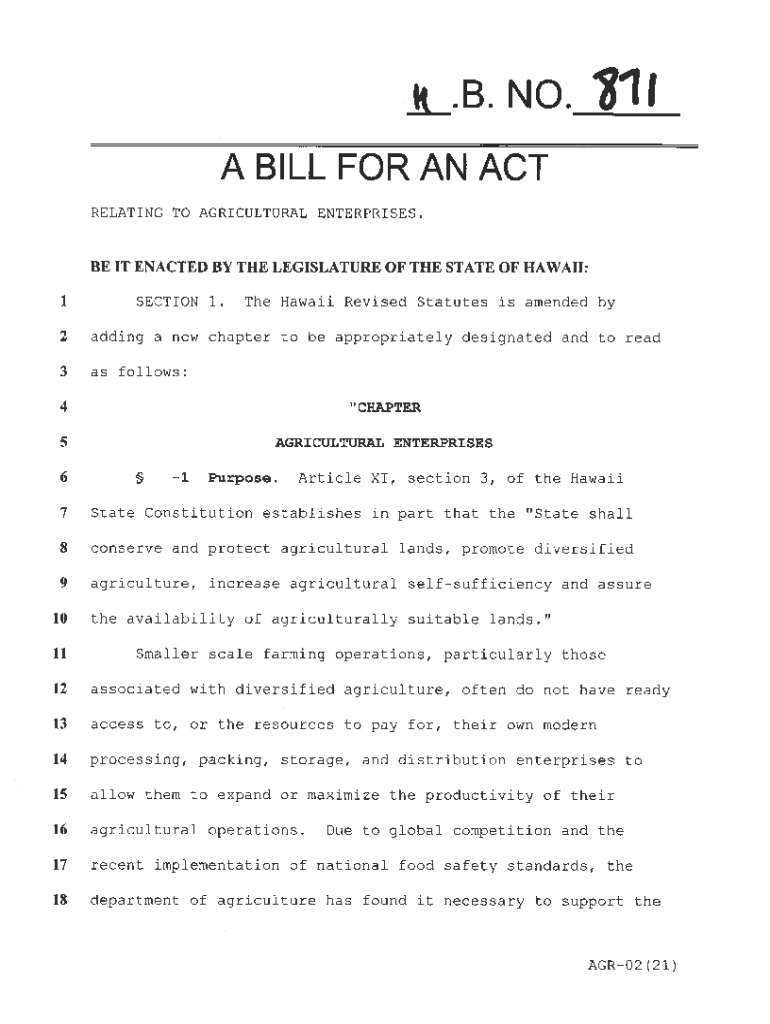 H.B. NO. 871

A BILL FOR AN ACT

RELATING TO AGRICULTURAL ENTERPRISES.

BE IT ENACTED BY THE LEGISLATURE OF THE STATE OF HAWAII:

1 SECTION 1. The Hawaii Revised Statutes is amended by
2 adding a new chapter to be appropriately designated and to read
3 as follows:

4 "CHAPTER

5 AGRICULTURAL ENTERPRISES

6 § -1 Purpose. Article XI, section 3, of the Hawaii
7 State Constitution establishes in part that the "State shall
8 conserve and protect agricultural lands, promote diversified
9 agriculture, increase agricultural self-sufficiency and assure
10 the availability of agriculturally suitable lands."

11 Smaller scale farming operations, particularly those
12 associated with diversified agriculture, often do not have ready
13 access to, or the resources to pay for, their own modern
14 processing, packing, storage, and distribution enterprises to
15 allow them to expand or maximize the productivity of their
16 agricultural operations. Due to global competition and the
17 recent implementation of national food safety standards, the
18 department of agriculture has found it necessary to support the

AGR-02(21)